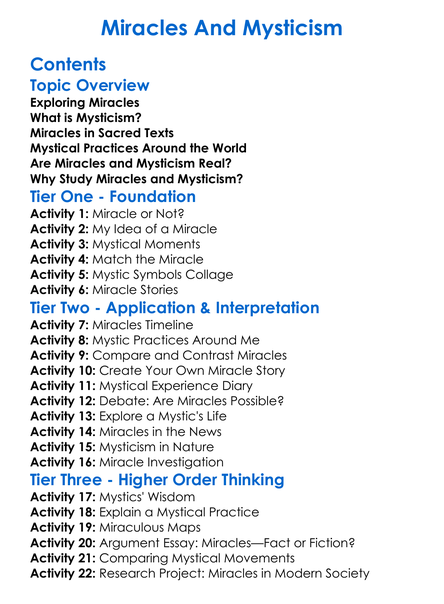 Miracles And Mysticism

Contents

Topic Overview

Exploring Miracles
What is Mysticism?
Miracles in Sacred Texts
Mystical Practices Around the World
Are Miracles and Mysticism Real?
Why Study Miracles and Mysticism?

Tier One - Foundation

Activity 1: Miracle or Not?
Activity 2: My Idea of a Miracle
Activity 3: Mystical Moments
Activity 4: Match the Miracle
Activity 5: Mystic Symbols Collage
Activity 6: Miracle Stories

Tier Two - Application & Interpretation

Activity 7: Miracles Timeline
Activity 8: Mystic Practices Around Me
Activity 9: Compare and Contrast Miracles
Activity 10: Create Your Own Miracle Story
Activity 11: Mystical Experience Diary
Activity 12: Debate: Are Miracles Possible?
Activity 13: Explore a Mystic's Life
Activity 14: Miracles in the News
Activity 15: Mysticism in Nature
Activity 16: Miracle Investigation

Tier Three - Higher Order Thinking

Activity 17: Mystics' Wisdom
Activity 18: Explain a Mystical Practice
Activity 19: Miraculous Maps
Activity 20: Argument Essay: Miracles—Fact or Fiction?
Activity 21: Comparing Mystical Movements
Activity 22: Research Project: Miracles in Modern Society